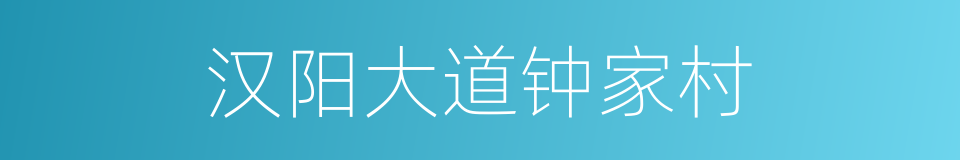 汉阳大道钟家村